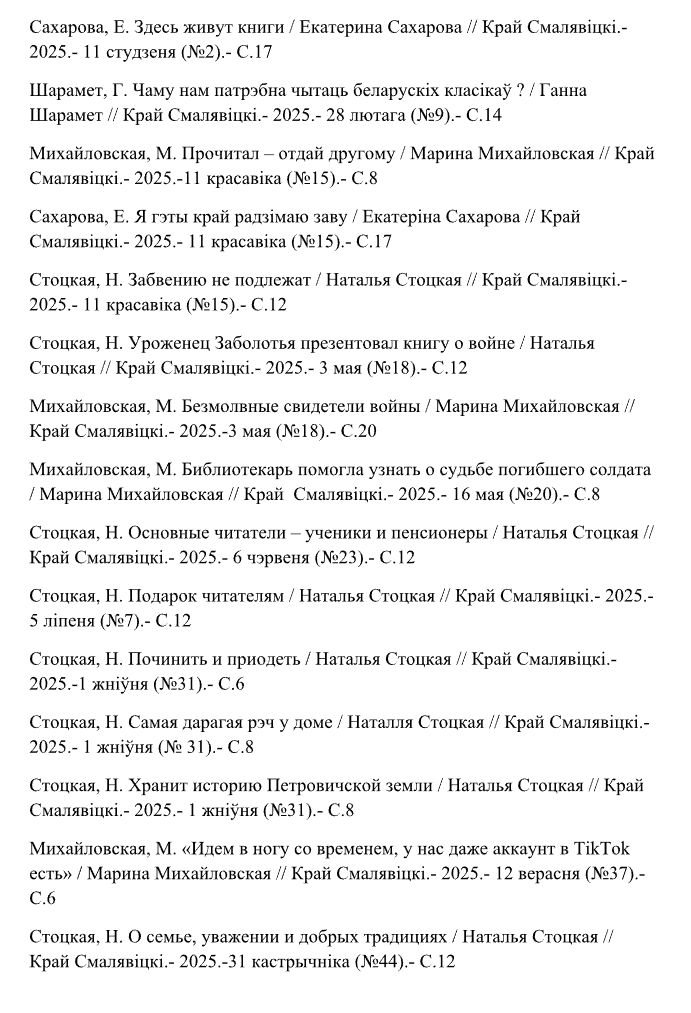 Сахарова, Е. Здесь живут книги / Екатерина Сахарова // Край Смалявіцкі.- 2025.- 11 студзеня (№2).- С.17

Шарамет, Г. Чаму нам патрэбна чытаць беларускіх класікаў ? / Ганна Шарамет // Край Смалявіцкі.- 2025.- 28 лютага (№9).- С.14

Михайловская, М. Прочитал – отдай другому / Марина Михайловская // Край Смалявіцкі.- 2025.-11 красавіка (№15).- С.8

Сахарова, Е. Я гэты край радзімаю заву / Екатеріна Сахарова // Край Смалявіцкі.- 2025.- 11 красавіка (№15).- С.17

Стоцкая, Н. Забвению не подлежат / Наталья Стоцкая // Край Смалявіцкі.- 2025.- 11 красавіка (№15).- С.12

Стоцкая, Н. Уроженец Заболотья презентовал книгу о войне / Наталья Стоцкая // Край Смалявіцкі.- 2025.- 3 мая (№18).- С.12

Михайловская, М. Безмолвные свидетели войны / Марина Михайловская // Край Смалявіцкі.- 2025.-3 мая (№18).- С.20

Михайловская, М. Библиотекарь помогла узнать о судьбе погибшего солдата / Марина Михайловская // Край Смалявіцкі.- 2025.- 16 мая (№20).- С.8

Стоцкая, Н. Основные читатели – ученики и пенсионеры / Наталья Стоцкая // Край Смалявіцкі.- 2025.- 6 чэрвеня (№23).- С.12

Стоцкая, Н. Подарок читателям / Наталья Стоцкая // Край Смалявіцкі.- 2025.- 5 ліпеня (№7).- С.12

Стоцкая, Н. Починить и приодеть / Наталья Стоцкая // Край Смалявіцкі.- 2025.-1 жніўня (№31).- С.6

Стоцкая, Н. Самая дарагая рэч у доме / Наталля Стоцкая // Край Смалявіцкі.- 2025.- 1 жніўня (№ 31).- С.8

Стоцкая, Н. Хранит историю Петровичской земли / Наталья Стоцкая // Край Смалявіцкі.- 2025.- 1 жніўня (№31).- С.8

Михайловская, М. «Идем в ногу со временем, у нас даже аккаунт в TikTok есть» / Марина Михайловская // Край Смалявіцкі.- 2025.- 12 верасня (№37).- С.6

Стоцкая, Н. О семье, уважении и добрых традициях / Наталья Стоцкая // Край Смалявіцкі.- 2025.-31 кастрычніка (№44).- С.12